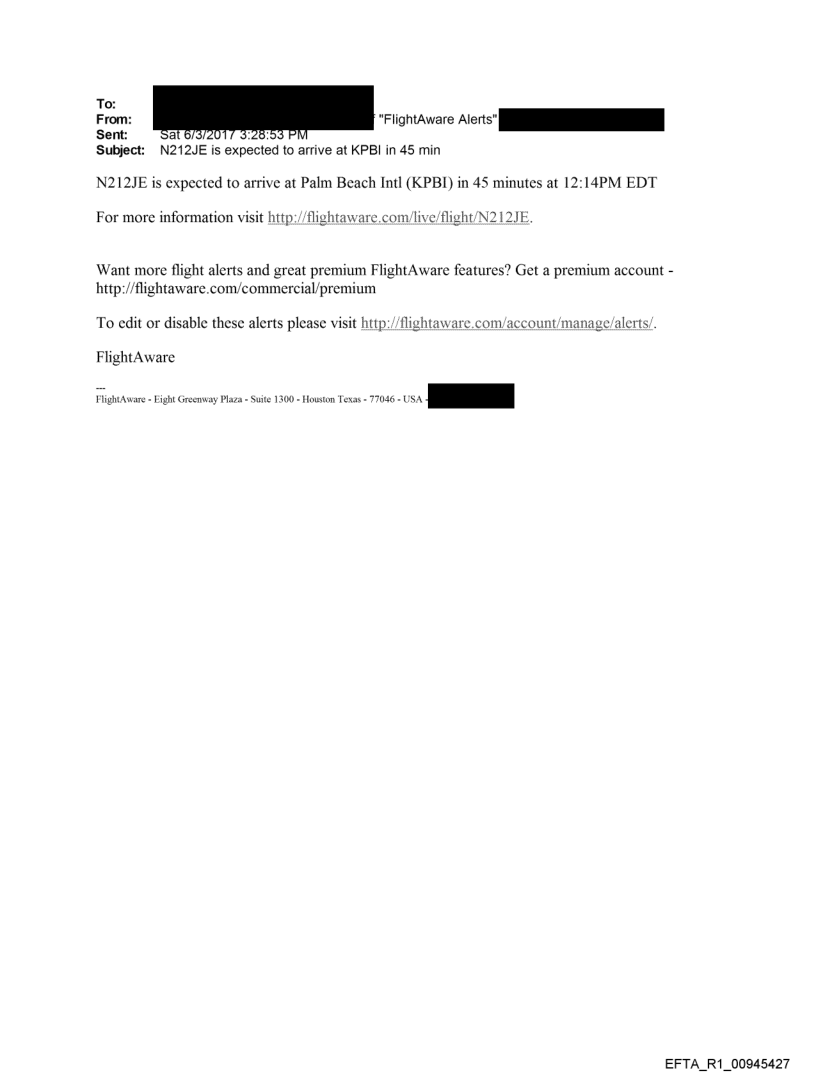 To:
From: "FlightAware Alerts"
Sent: Sat 6/3/2017 3:28:53 PM
Subject: N212JE is expected to arrive at KPBI in 45 min

N212JE is expected to arrive at Palm Beach Intl (KPBI) in 45 minutes at 12:14PM EDT

For more information visit http://flightaware.com/live/flight/N212JE.

Want more flight alerts and great premium FlightAware features? Get a premium account - http://flightaware.com/commercial/premium

To edit or disable these alerts please visit http://flightaware.com/account/manage/alerts/.

FlightAware

---
FlightAware - Eight Greenway Plaza - Suite 1300 - Houston Texas - 77046 - USA -

EFTA_R1_00945427